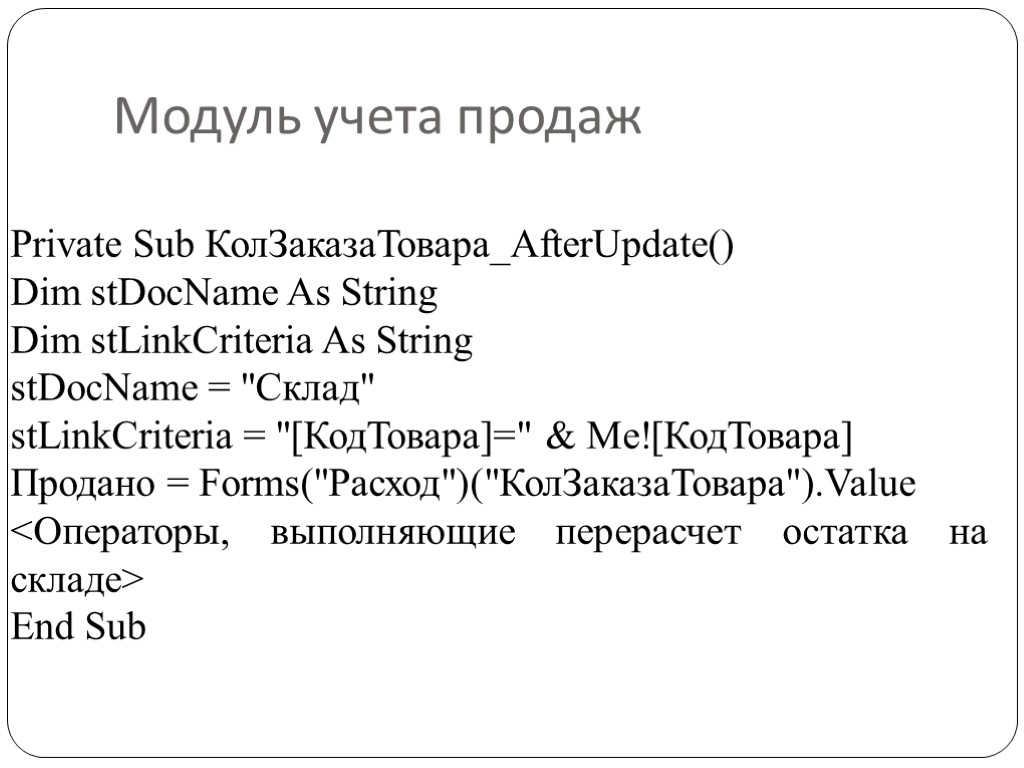 Модуль учета продаж

Private Sub КолЗаказаТовара_AfterUpdate()
Dim stDocName As String
Dim stLinkCriteria As String
stDocName = "Склад"
stLinkCriteria = "[КодТовара]=" & Me![КодТовара]
Продано = Forms("Расход")("КолЗаказаТовара").Value
<Операторы, выполняющие перерасчет остатка на складе>
End Sub